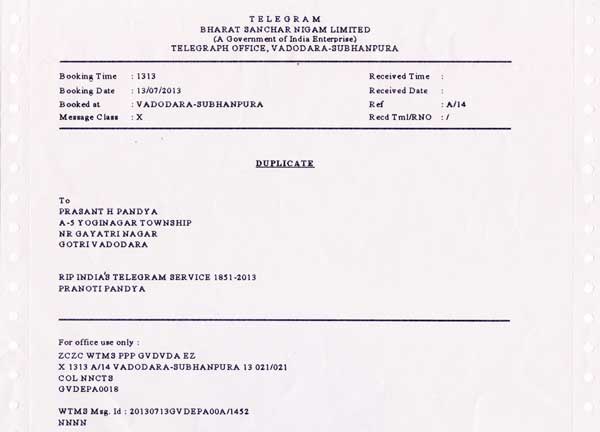 TELEGRAM
BHARAT SANCHAR NIGAM LIMITED
(A Government of India Enterprise)
TELEGRAPH OFFICE, VADODARA-SUBHANPURA

Booking Time : 1313
Booking Date : 13/07/2013
Booked at : VADODARA-SUBHANPURA
Message Class : X

Received Time :
Received Date :
Ref : A/14
Recd Tml/RNO : /

DUPLICATE

To
PRASANT H PANDYA
A-5 YOGINAGAR TOWNSHIP
NR GAYATRI NAGAR
GOTRI VADODARA

RIP INDIA'S TELEGRAM SERVICE 1851-2013
PRANOTI PANDYA

For office use only :
ZCZC WTMS PPP GVDVDA EZ
X 1313 A/14 VADODARA-SUBHANPURA 13 021/021
COL NNCTS
GVDEPA0018

WTMS Msg. Id : 20130713GVDEPA00A/1452
NNNN